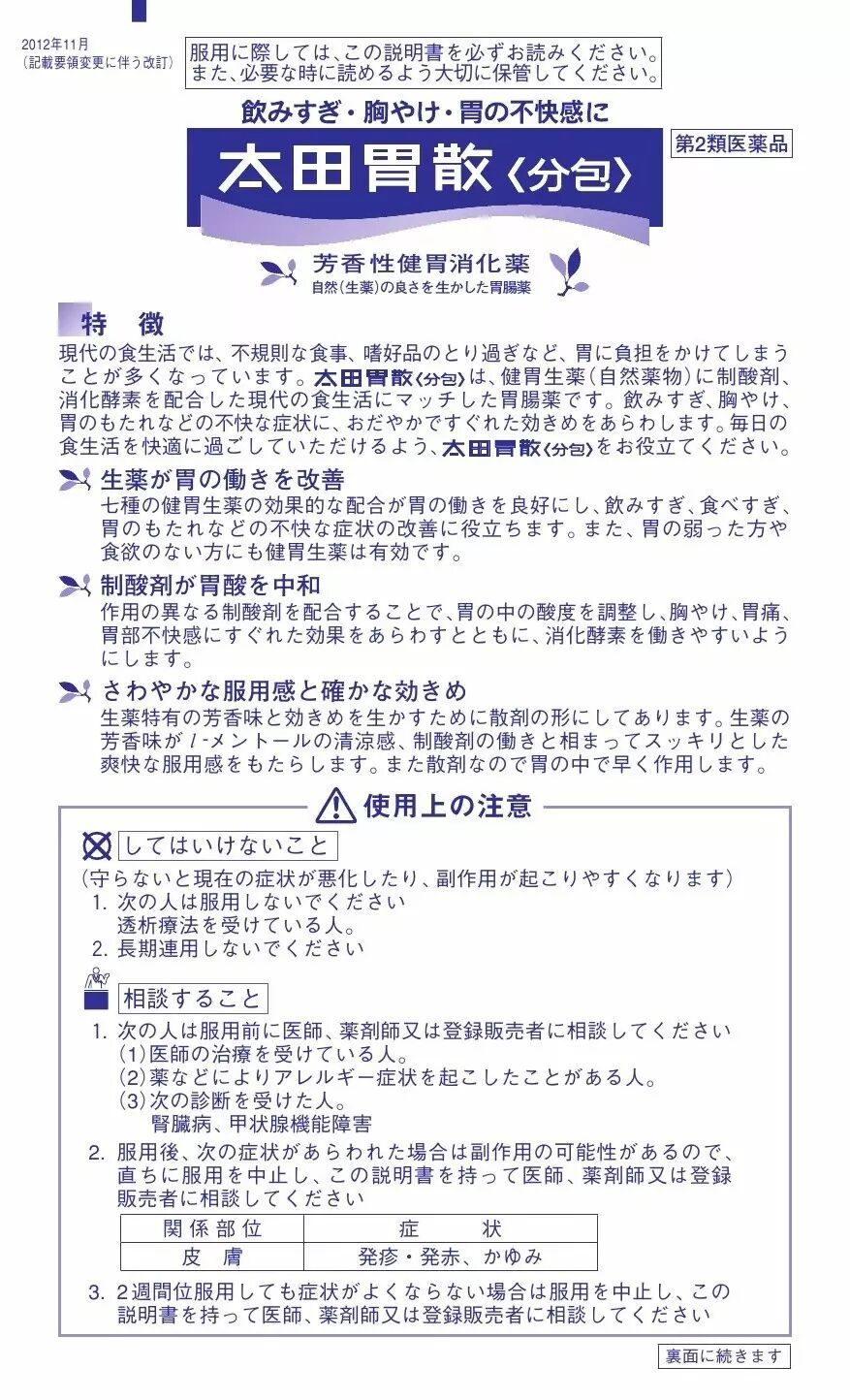 2012年11月
（記載要領変更に伴う改訂）

服用に際しては、この説明書を必ずお読みください。
また、必要な時に読めるよう大切に保管してください。

飲みすぎ・胸やけ・胃の不快感に

太田胃散〈分包〉

第2類医薬品

芳香性健胃消化薬
自然（生薬）の良さを生かした胃腸薬

特　徴

現代の食生活では、不規則な食事、嗜好品のとり過ぎなど、胃に負担をかけてしまうことが多くなっています。太田胃散〈分包〉は、健胃生薬（自然薬物）に制酸剤、消化酵素を配合した現代の食生活にマッチした胃腸薬です。飲みすぎ、胸やけ、胃のもたれなどの不快な症状に、おだやかですぐれた効きめをあらわします。毎日の食生活を快適に過ごしていただけるよう、太田胃散〈分包〉をお役立てください。

生薬が胃の働きを改善
七種の健胃生薬の効果的な配合が胃の働きを良好にし、飲みすぎ、食べすぎ、胃のもたれなどの不快な症状の改善に役立ちます。また、胃の弱った方や食欲のない方にも健胃生薬は有効です。

制酸剤が胃酸を中和
作用の異なる制酸剤を配合することで、胃の中の酸度を調整し、胸やけ、胃痛、胃部不快感にすぐれた効果をあらわすとともに、消化酵素を働きやすいようにします。

さわやかな服用感と確かな効きめ
生薬特有の芳香味と効きめを生かすために散剤の形にしてあります。生薬の芳香味が$l$-メントールの清涼感、制酸剤の働きと相まってスッキリとした爽快な服用感をもたらします。また散剤なので胃の中で早く作用します。

使用上の注意

してはいけないこと
（守らないと現在の症状が悪化したり、副作用が起こりやすくなります）
1. 次の人は服用しないでください
透析療法を受けている人。
2. 長期連用しないでください

相談すること
1. 次の人は服用前に医師、薬剤師又は登録販売者に相談してください
(1)医師の治療を受けている人。
(2)薬などによりアレルギー症状を起こしたことがある人。
(3)次の診断を受けた人。
腎臓病、甲状腺機能障害
2. 服用後、次の症状があらわれた場合は副作用の可能性があるので、直ちに服用を中止し、この説明書を持って医師、薬剤師又は登録販売者に相談してください

| 関係部位 | 症　　状 |
|---|---|
| 皮　膚 | 発疹・発赤、かゆみ |

3. 2週間位服用しても症状がよくならない場合は服用を中止し、この説明書を持って医師、薬剤師又は登録販売者に相談してください

裏面に続きます